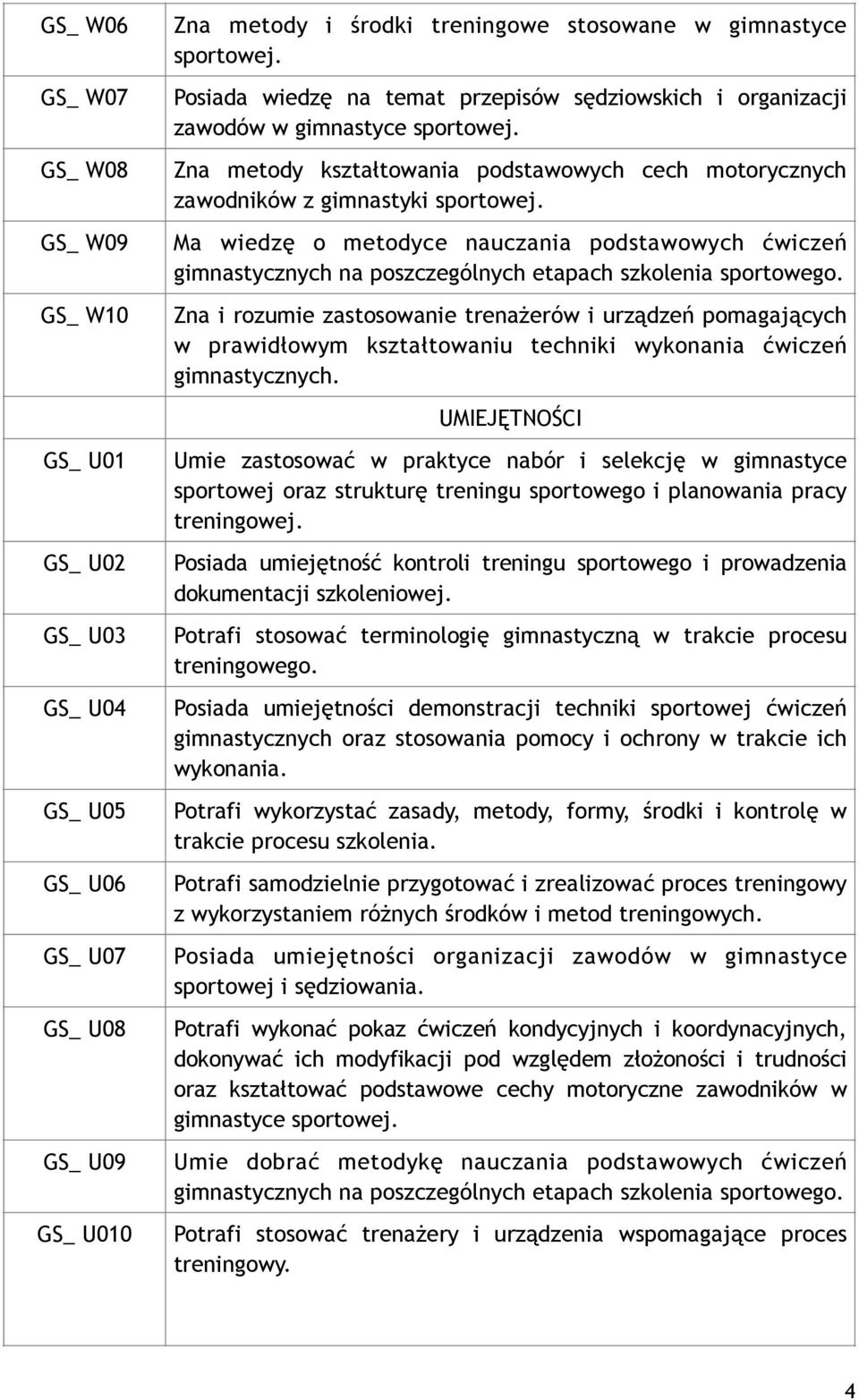 | | |
|---|---|
| GS_ W06 | Zna metody i środki treningowe stosowane w gimnastyce sportowej. |
| GS_ W07 | Posiada wiedzę na temat przepisów sędziowskich i organizacji zawodów w gimnastyce sportowej. |
| GS_ W08 | Zna metody kształtowania podstawowych cech motorycznych zawodników z gimnastyki sportowej. |
| GS_ W09 | Ma wiedzę o metodyce nauczania podstawowych ćwiczeń gimnastycznych na poszczególnych etapach szkolenia sportowego. |
| GS_ W10 | Zna i rozumie zastosowanie trenażerów i urządzeń pomagających w prawidłowym kształtowaniu techniki wykonania ćwiczeń gimnastycznych. |
| | UMIEJĘTNOŚCI |
| GS_ U01 | Umie zastosować w praktyce nabór i selekcję w gimnastyce sportowej oraz strukturę treningu sportowego i planowania pracy treningowej. |
| GS_ U02 | Posiada umiejętność kontroli treningu sportowego i prowadzenia dokumentacji szkoleniowej. |
| GS_ U03 | Potrafi stosować terminologię gimnastyczną w trakcie procesu treningowego. |
| GS_ U04 | Posiada umiejętności demonstracji techniki sportowej ćwiczeń gimnastycznych oraz stosowania pomocy i ochrony w trakcie ich wykonania. |
| GS_ U05 | Potrafi wykorzystać zasady, metody, formy, środki i kontrolę w trakcie procesu szkolenia. |
| GS_ U06 | Potrafi samodzielnie przygotować i zrealizować proces treningowy z wykorzystaniem różnych środków i metod treningowych. |
| GS_ U07 | Posiada umiejętności organizacji zawodów w gimnastyce sportowej i sędziowania. |
| GS_ U08 | Potrafi wykonać pokaz ćwiczeń kondycyjnych i koordynacyjnych, dokonywać ich modyfikacji pod względem złożoności i trudności oraz kształtować podstawowe cechy motoryczne zawodników w gimnastyce sportowej. |
| GS_ U09 | Umie dobrać metodykę nauczania podstawowych ćwiczeń gimnastycznych na poszczególnych etapach szkolenia sportowego. |
| GS_ U010 | Potrafi stosować trenażery i urządzenia wspomagające proces treningowy. |

4